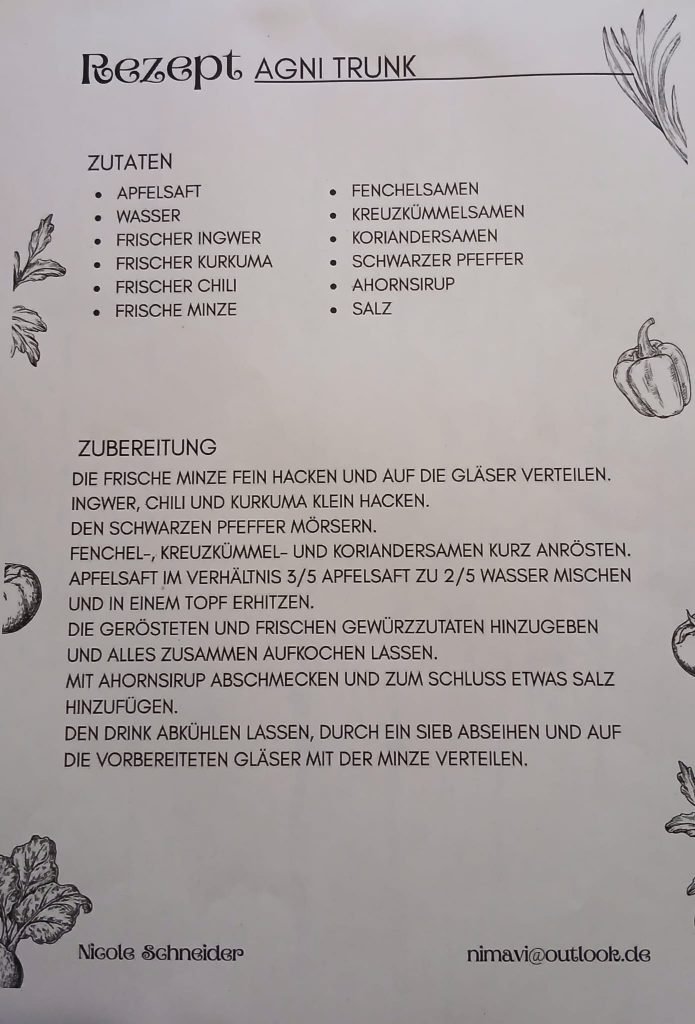 Rezept AGNI TRUNK

ZUTATEN

• APFELSAFT
• WASSER
• FRISCHER INGWER
• FRISCHER KURKUMA
• FRISCHER CHILI
• FRISCHE MINZE

• FENCHELSAMEN
• KREUZKÜMMELSAMEN
• KORIANDERSAMEN
• SCHWARZER PFEFFER
• AHORNSIRUP
• SALZ

ZUBEREITUNG

DIE FRISCHE MINZE FEIN HACKEN UND AUF DIE GLÄSER VERTEILEN.
INGWER, CHILI UND KURKUMA KLEIN HACKEN.
DEN SCHWARZEN PFEFFER MÖRSERN.
FENCHEL-, KREUZKÜMMEL- UND KORIANDERSAMEN KURZ ANRÖSTEN.
APFELSAFT IM VERHÄLTNIS 3/5 APFELSAFT ZU 2/5 WASSER MISCHEN UND IN EINEM TOPF ERHITZEN.
DIE GERÖSTETEN UND FRISCHEN GEWÜRZZUTATEN HINZUGEBEN UND ALLES ZUSAMMEN AUFKOCHEN LASSEN.
MIT AHORNSIRUP ABSCHMECKEN UND ZUM SCHLUSS ETWAS SALZ HINZUFÜGEN.
DEN DRINK ABKÜHLEN LASSEN, DURCH EIN SIEB ABSEIHEN UND AUF DIE VORBEREITETEN GLÄSER MIT DER MINZE VERTEILEN.

Nicole Schneider

nimavi@outlook.de